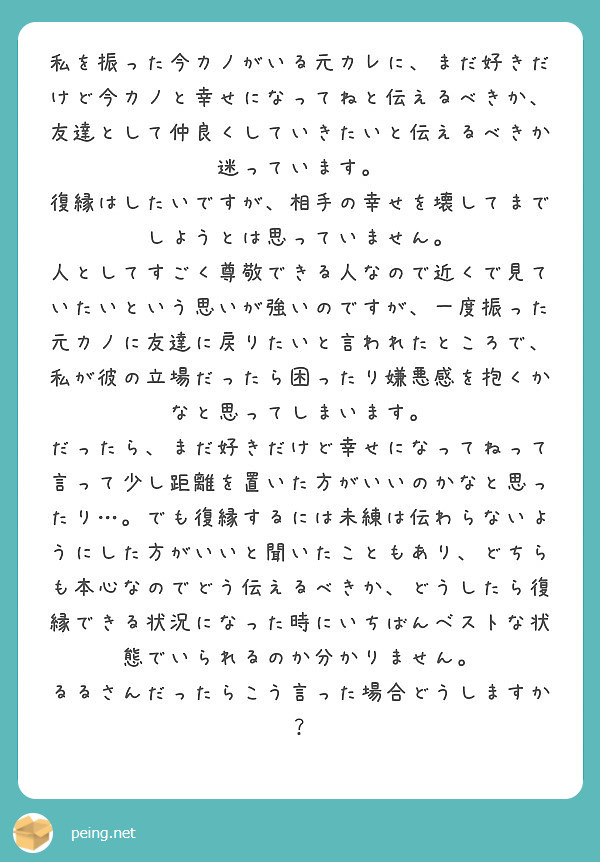 私を振った今カノがいる元カレに、まだ好きだけど今カノと幸せになってねと伝えるべきか、友達として仲良くしていきたいと伝えるべきか迷っています。
復縁はしたいですが、相手の幸せを壊してまでしようとは思っていません。
人としてすごく尊敬できる人なので近くで見ていたいという思いが強いのですが、一度振った元カノに友達に戻りたいと言われたところで、私が彼の立場だったら困ったり嫌悪感を抱くかなと思ってしまいます。
だったら、まだ好きだけど幸せになってねって言って少し距離を置いた方がいいのかなと思ったり…。でも復縁するには未練は伝わらないようにした方がいいと聞いたこともあり、どちらも本心なのでどう伝えるべきか、どうしたら復縁できる状況になった時にいちばんベストな状態でいられるのか分かりません。
るるさんだったらこう言った場合どうしますか？

peing.net